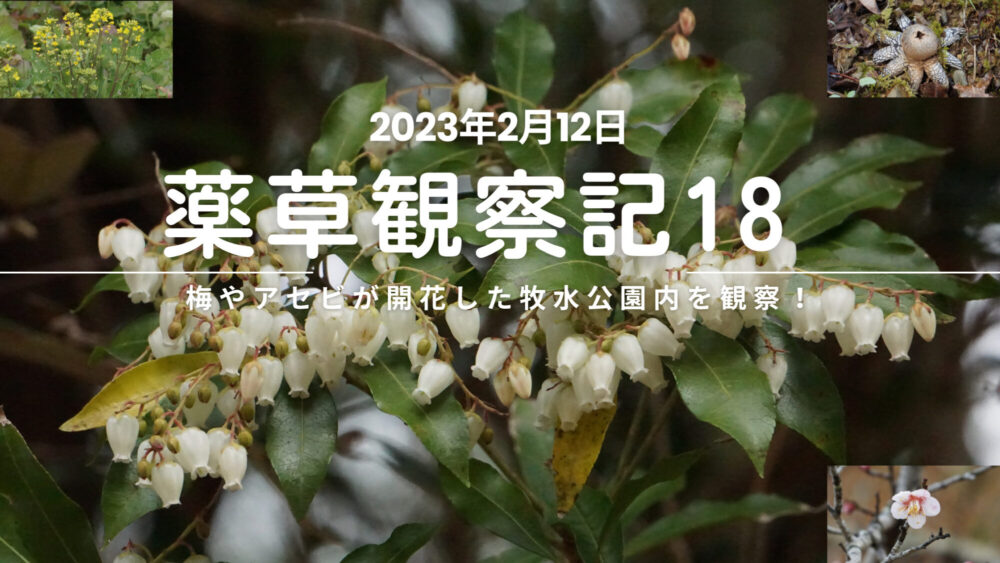 2023年2月12日

薬草観察記18

梅やアセビが開花した牧水公園内を観察！